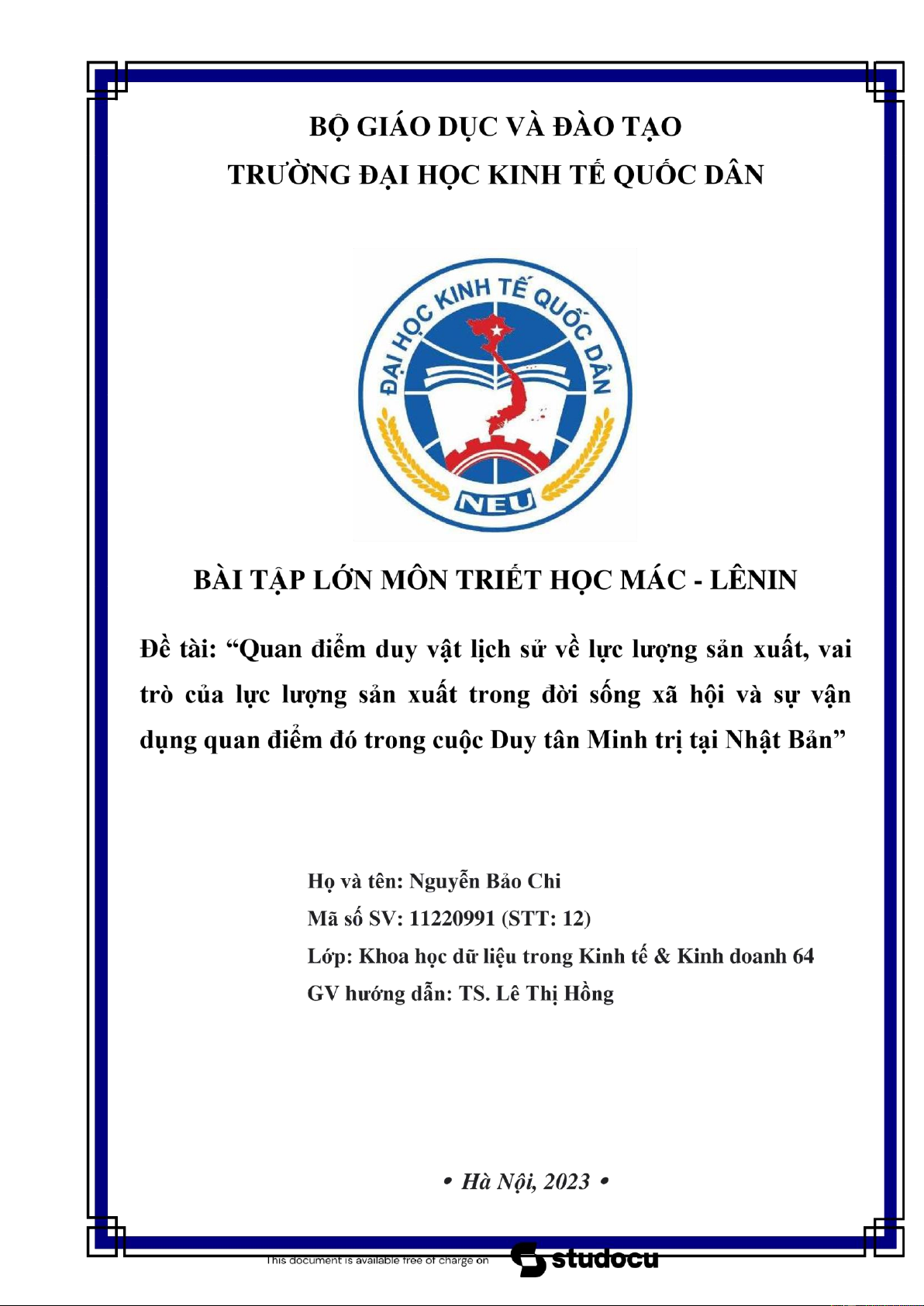 BỘ GIÁO DỤC VÀ ĐÀO TẠO

TRƯỜNG ĐẠI HỌC KINH TẾ QUỐC DÂN

ĐẠI HỌC KINH TẾ QUỐC DÂN

NEU

BÀI TẬP LỚN MÔN TRIẾT HỌC MÁC - LÊNIN

Đề tài: “Quan điểm duy vật lịch sử về lực lượng sản xuất, vai trò của lực lượng sản xuất trong đời sống xã hội và sự vận dụng quan điểm đó trong cuộc Duy tân Minh trị tại Nhật Bản”

Họ và tên: Nguyễn Bảo Chi
Mã số SV: 11220991 (STT: 12)
Lớp: Khoa học dữ liệu trong Kinh tế & Kinh doanh 64
GV hướng dẫn: TS. Lê Thị Hồng

• Hà Nội, 2023 •

This document is available free of charge on studocu